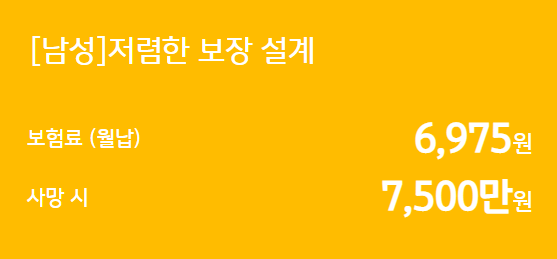 [남성]저렴한 보장 설계

보험료 (월납) 6,975원

사망 시 7,500만원